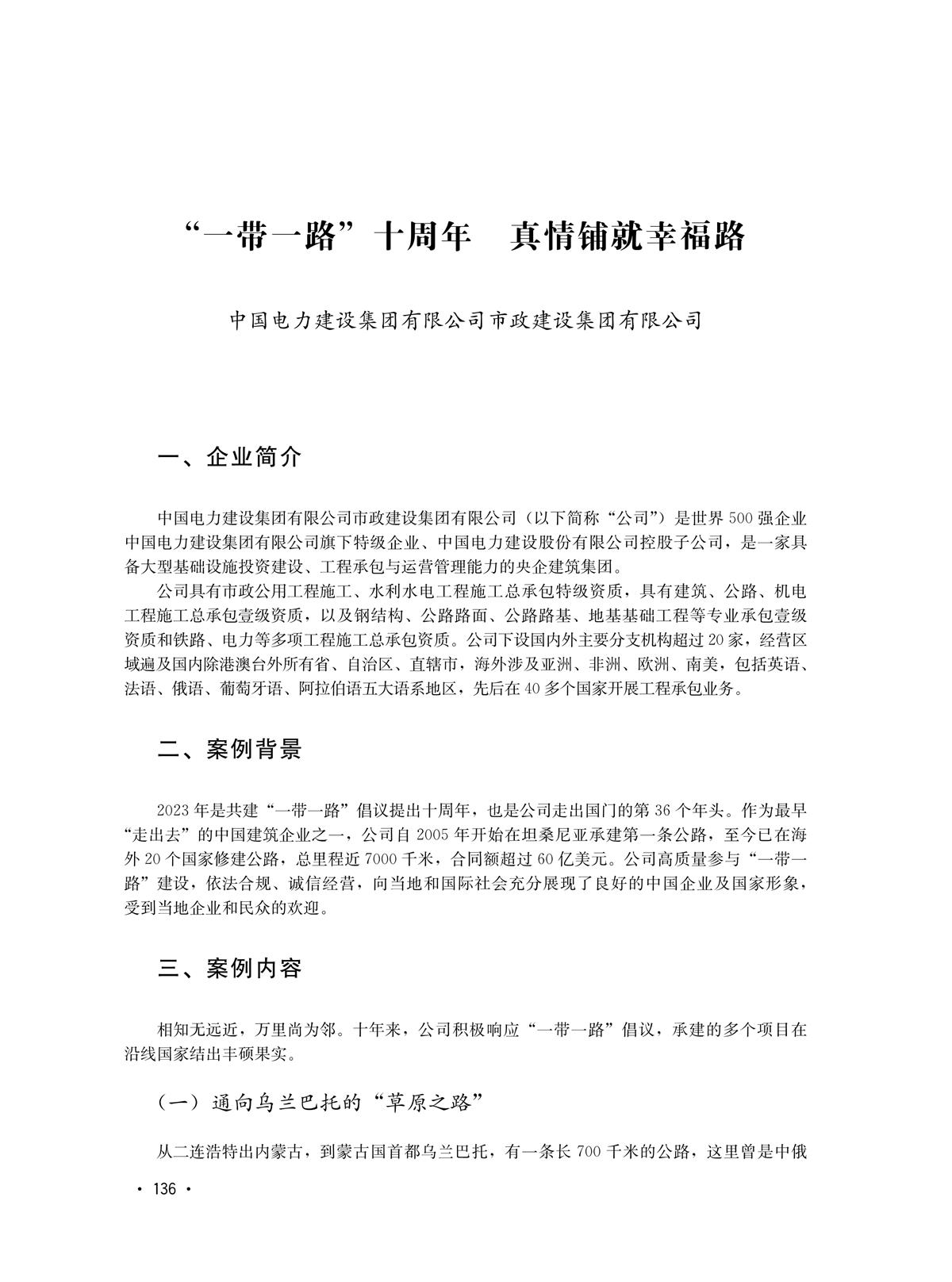 “一带一路”十周年　真情铺就幸福路

中国电力建设集团有限公司市政建设集团有限公司

一、企业简介

中国电力建设集团有限公司市政建设集团有限公司（以下简称“公司”）是世界500强企业中国电力建设集团有限公司旗下特级企业、中国电力建设股份有限公司控股子公司，是一家具备大型基础设施投资建设、工程承包与运营管理能力的央企建筑集团。

公司具有市政公用工程施工、水利水电工程施工总承包特级资质，具有建筑、公路、机电工程施工总承包壹级资质，以及钢结构、公路路面、公路路基、地基基础工程等专业承包壹级资质和铁路、电力等多项工程施工总承包资质。公司下设国内外主要分支机构超过20家，经营区域遍及国内除港澳台外所有省、自治区、直辖市，海外涉及亚洲、非洲、欧洲、南美，包括英语、法语、俄语、葡萄牙语、阿拉伯语五大语系地区，先后在40多个国家开展工程承包业务。

二、案例背景

2023年是共建“一带一路”倡议提出十周年，也是公司走出国门的第36个年头。作为最早“走出去”的中国建筑企业之一，公司自2005年开始在坦桑尼亚承建第一条公路，至今已在海外20个国家修建公路，总里程近7000千米，合同额超过60亿美元。公司高质量参与“一带一路”建设，依法合规、诚信经营，向当地和国际社会充分展现了良好的中国企业及国家形象，受到当地企业和民众的欢迎。

三、案例内容

相知无远近，万里尚为邻。十年来，公司积极响应“一带一路”倡议，承建的多个项目在沿线国家结出丰硕果实。

（一）通向乌兰巴托的“草原之路”

从二连浩特出内蒙古，到蒙古国首都乌兰巴托，有一条长700千米的公路，这里曾是中俄

· 136 ·